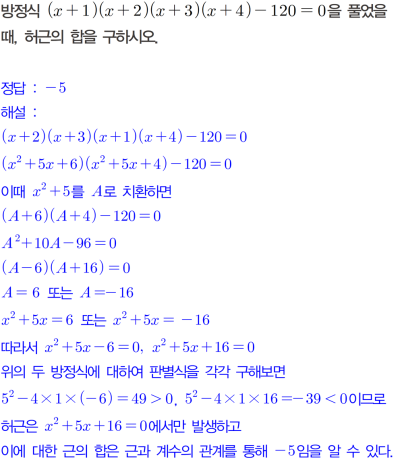 방정식 $(x+1)(x+2)(x+3)(x+4)-120=0$을 풀었을 때, 허근의 합을 구하시오.

정답 : $-5$
해설 :
$(x+2)(x+3)(x+1)(x+4)-120=0$
$(x^2+5x+6)(x^2+5x+4)-120=0$
이때 $x^2+5$를 $A$로 치환하면
$(A+6)(A+4)-120=0$
$A^2+10A-96=0$
$(A-6)(A+16)=0$
$A=6$ 또는 $A=-16$
$x^2+5x=6$ 또는 $x^2+5x=-16$
따라서 $x^2+5x-6=0$, $x^2+5x+16=0$
위의 두 방정식에 대하여 판별식을 각각 구해보면
$5^2-4\times1\times(-6)=49>0$, $5^2-4\times1\times16=-39<0$이므로
허근은 $x^2+5x+16=0$에서만 발생하고
이에 대한 근의 합은 근과 계수의 관계를 통해 $-5$임을 알 수 있다.